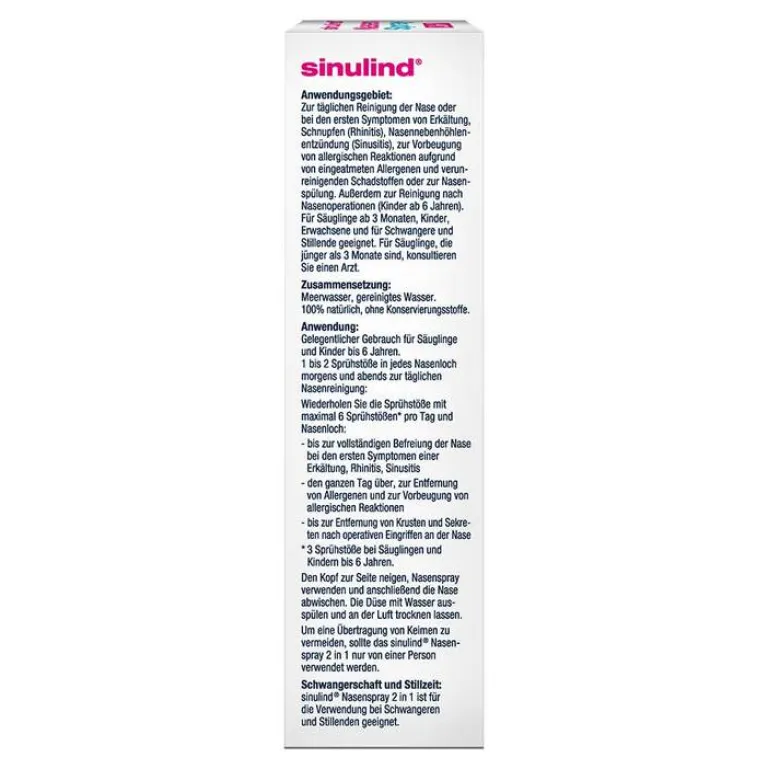 sinulind®

Anwendungsgebiet:
Zur täglichen Reinigung der Nase oder bei den ersten Symptomen von Erkältung, Schnupfen (Rhinitis), Nasennebenhöhlenentzündung (Sinusitis), zur Vorbeugung von allergischen Reaktionen aufgrund von eingeatmeten Allergenen und verunreinigenden Schadstoffen oder zur Nasenspülung. Außerdem zur Reinigung nach Nasenoperationen (Kinder ab 6 Jahren). Für Säuglinge ab 3 Monaten, Kinder, Erwachsene und für Schwangere und Stillende geeignet. Für Säuglinge, die jünger als 3 Monate sind, konsultieren Sie einen Arzt.

Zusammensetzung:
Meerwasser, gereinigtes Wasser. 100% natürlich, ohne Konservierungsstoffe.

Anwendung:
Gelegentlicher Gebrauch für Säuglinge und Kinder bis 6 Jahren.
1 bis 2 Sprühstöße in jedes Nasenloch morgens und abends zur täglichen Nasenreinigung:

Wiederholen Sie die Sprühstöße mit maximal 6 Sprühstößen* pro Tag und Nasenloch:

- bis zur vollständigen Befreiung der Nase bei den ersten Symptomen einer Erkältung, Rhinitis, Sinusitis
- den ganzen Tag über, zur Entfernung von Allergenen und zur Vorbeugung von allergischen Reaktionen
- bis zur Entfernung von Krusten und Sekreten nach operativen Eingriffen an der Nase
* 3 Sprühstöße bei Säuglingen und Kindern bis 6 Jahren.

Den Kopf zur Seite neigen, Nasenspray verwenden und anschließend die Nase abwischen. Die Düse mit Wasser ausspülen und an der Luft trocknen lassen.

Um eine Übertragung von Keimen zu vermeiden, sollte das sinulind® Nasenspray 2 in 1 nur von einer Person verwendet werden.

Schwangerschaft und Stillzeit:
sinulind® Nasenspray 2 in 1 ist für die Verwendung bei Schwangeren und Stillenden geeignet.